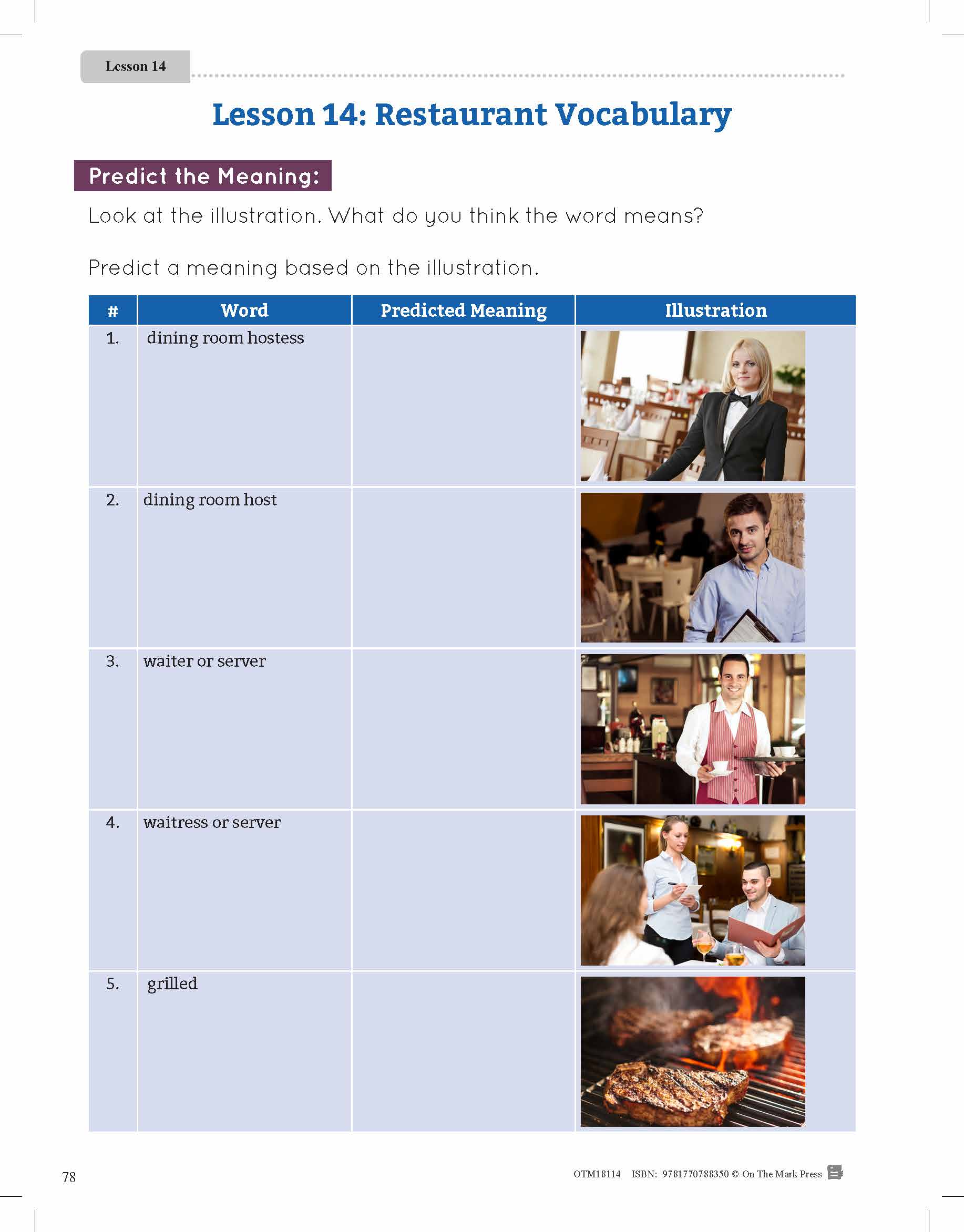 Lesson 14

Lesson 14: Restaurant Vocabulary

Predict the Meaning:

Look at the illustration. What do you think the word means?

Predict a meaning based on the illustration.

| # | Word | Predicted Meaning | Illustration |
|---|---|---|---|
| 1. | dining room hostess | | |
| 2. | dining room host | | |
| 3. | waiter or server | | |
| 4. | waitress or server | | |
| 5. | grilled | | |

78

OTM18114 ISBN: 9781770788350 © On The Mark Press